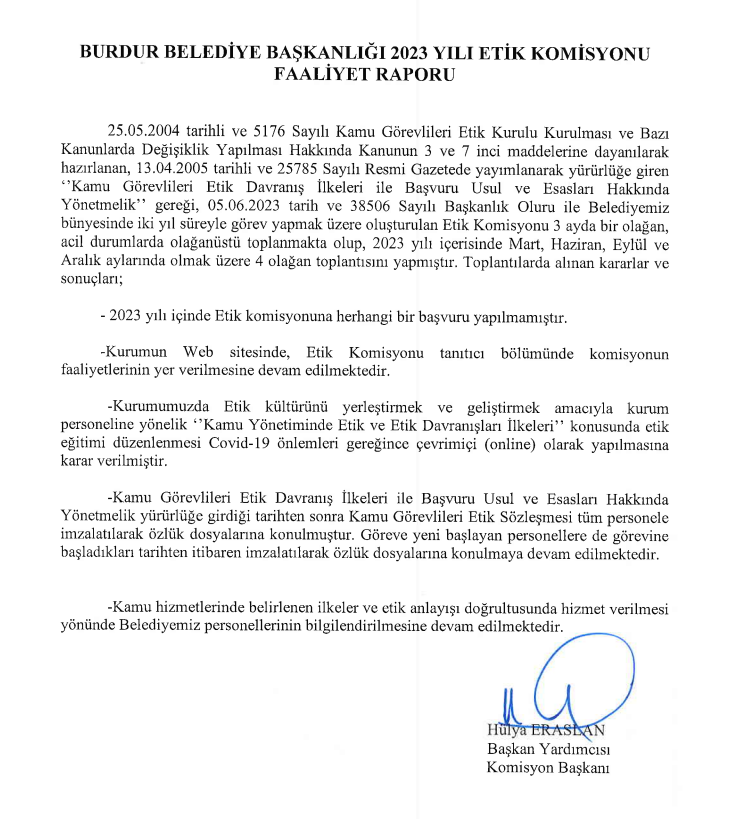 BURDUR BELEDİYE BAŞKANLIĞI 2023 YILI ETİK KOMİSYONU FAALİYET RAPORU

25.05.2004 tarihli ve 5176 Sayılı Kamu Görevlileri Etik Kurulu Kurulması ve Bazı Kanunlarda Değişiklik Yapılması Hakkında Kanunun 3 ve 7 inci maddelerine dayanılarak hazırlanan, 13.04.2005 tarihli ve 25785 Sayılı Resmi Gazetede yayımlanarak yürürlüğe giren ''Kamu Görevlileri Etik Davranış İlkeleri ile Başvuru Usul ve Esasları Hakkında Yönetmelik'' gereği, 05.06.2023 tarih ve 38506 Sayılı Başkanlık Oluru ile Belediyemiz bünyesinde iki yıl süreyle görev yapmak üzere oluşturulan Etik Komisyonu 3 ayda bir olağan, acil durumlarda olağanüstü toplanmakta olup, 2023 yılı içerisinde Mart, Haziran, Eylül ve Aralık aylarında olmak üzere 4 olağan toplantısını yapmıştır. Toplantılarda alınan kararlar ve sonuçları;

- 2023 yılı içinde Etik komisyonuna herhangi bir başvuru yapılmamıştır.

-Kurumun Web sitesinde, Etik Komisyonu tanıtıcı bölümünde komisyonun faaliyetlerinin yer verilmesine devam edilmektedir.

-Kurumumuzda Etik kültürünü yerleştirmek ve geliştirmek amacıyla kurum personeline yönelik ''Kamu Yönetiminde Etik ve Etik Davranışları İlkeleri'' konusunda etik eğitimi düzenlenmesi Covid-19 önlemleri gereğince çevrimiçi (online) olarak yapılmasına karar verilmiştir.

-Kamu Görevlileri Etik Davranış İlkeleri ile Başvuru Usul ve Esasları Hakkında Yönetmelik yürürlüğe girdiği tarihten sonra Kamu Görevlileri Etik Sözleşmesi tüm personele imzalatılarak özlük dosyalarına konulmuştur. Göreve yeni başlayan personellere de görevine başladıkları tarihten itibaren imzalatılarak özlük dosyalarına konulmaya devam edilmektedir.

-Kamu hizmetlerinde belirlenen ilkeler ve etik anlayışı doğrultusunda hizmet verilmesi yönünde Belediyemiz personellerinin bilgilendirilmesine devam edilmektedir.

Hülya ERASLAN
Başkan Yardımcısı
Komisyon Başkanı